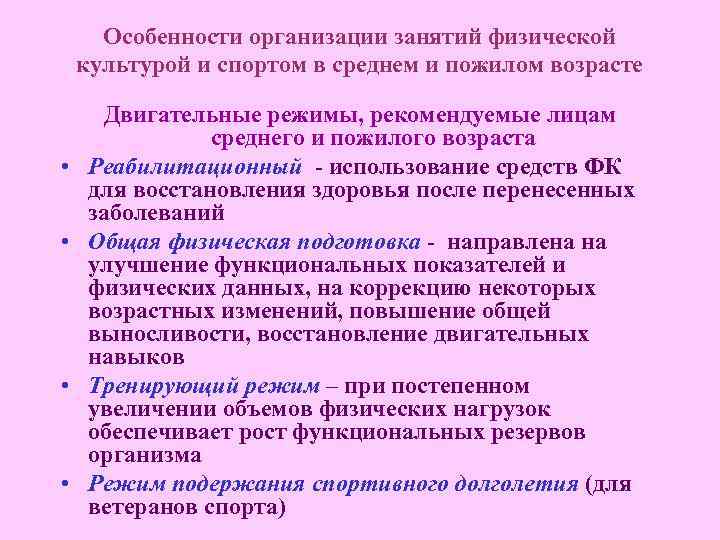 Особенности организации занятий физической культурой и спортом в среднем и пожилом возрасте

Двигательные режимы, рекомендуемые лицам среднего и пожилого возраста

• Реабилитационный - использование средств ФК для восстановления здоровья после перенесенных заболеваний

• Общая физическая подготовка - направлена на улучшение функциональных показателей и физических данных, на коррекцию некоторых возрастных изменений, повышение общей выносливости, восстановление двигательных навыков

• Тренирующий режим – при постепенном увеличении объемов физических нагрузок обеспечивает рост функциональных резервов организма

• Режим подержания спортивного долголетия (для ветеранов спорта)